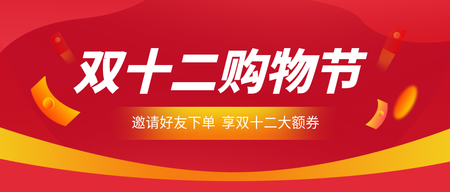 双十二购物节

邀请好友下单 享双十二大额券